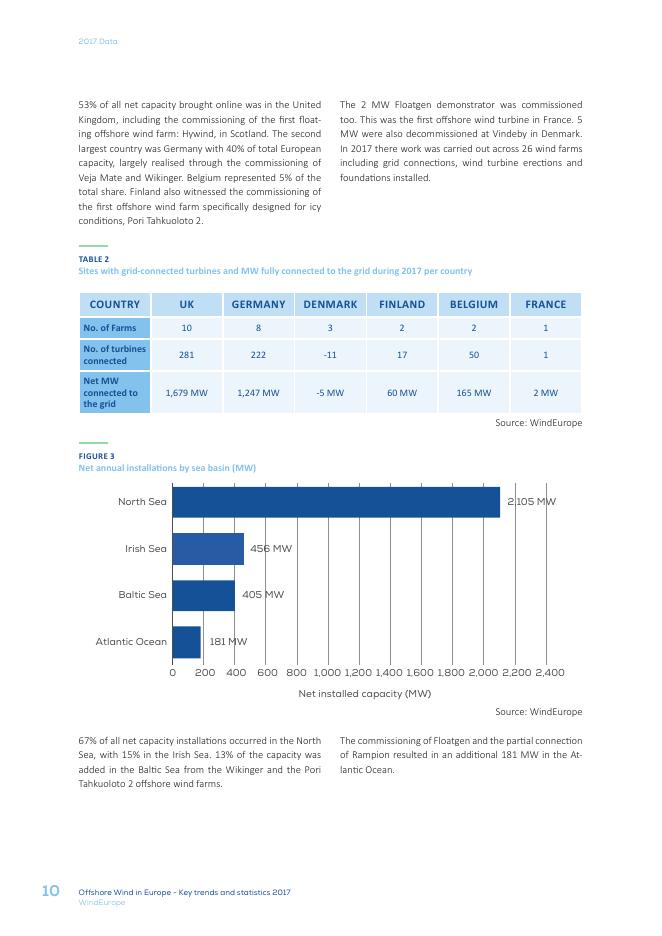 2017 Data

53% of all net capacity brought online was in the United Kingdom, including the commissioning of the first floating offshore wind farm: Hywind, in Scotland. The second largest country was Germany with 40% of total European capacity, largely realised through the commissioning of Veja Mate and Wikinger. Belgium represented 5% of the total share. Finland also witnessed the commissioning of the first offshore wind farm specifically designed for icy conditions, Pori Tahkuoloto 2.

The 2 MW Floatgen demonstrator was commissioned too. This was the first offshore wind turbine in France. 5 MW were also decommissioned at Vindeby in Denmark. In 2017 there work was carried out across 26 wind farms including grid connections, wind turbine erections and foundations installed.

TABLE 2
Sites with grid-connected turbines and MW fully connected to the grid during 2017 per country

| COUNTRY | UK | GERMANY | DENMARK | FINLAND | BELGIUM | FRANCE |
|---|---|---|---|---|---|---|
| No. of Farms | 10 | 8 | 3 | 2 | 2 | 1 |
| No. of turbines connected | 281 | 222 | -11 | 17 | 50 | 1 |
| Net MW connected to the grid | 1,679 MW | 1,247 MW | -5 MW | 60 MW | 165 MW | 2 MW |

Source: WindEurope

FIGURE 3
Net annual installations by sea basin (MW)

North Sea 2,105 MW
Irish Sea 456 MW
Baltic Sea 405 MW
Atlantic Ocean 181 MW

0 200 400 600 800 1,000 1,200 1,400 1,600 1,800 2,000 2,200 2,400
Net installed capacity (MW)

Source: WindEurope

67% of all net capacity installations occurred in the North Sea, with 15% in the Irish Sea. 13% of the capacity was added in the Baltic Sea from the Wikinger and the Pori Tahkuoloto 2 offshore wind farms.

The commissioning of Floatgen and the partial connection of Rampion resulted in an additional 181 MW in the Atlantic Ocean.

10 Offshore Wind in Europe - Key trends and statistics 2017
WindEurope